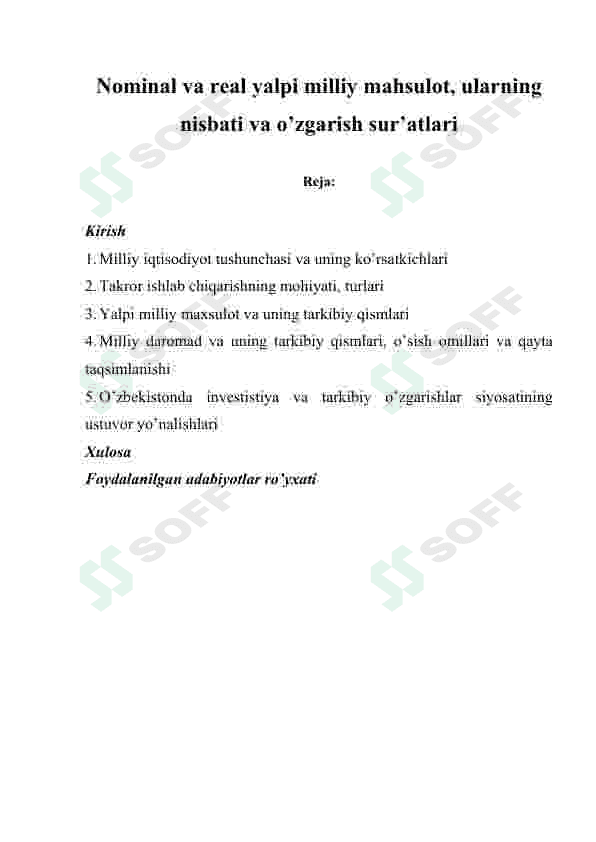 Nominal va real yalpi milliy mahsulot, ularning nisbati va o'zgarish sur'atlari

Reja:

Kirish
1. Milliy iqtisodiyot tushunchasi va uning ko'rsatkichlari
2. Takror ishlab chiqarishning mohiyati, turlari
3. Yalpi milliy maxsulot va uning tarkibiy qismlari
4. Milliy daromad va uning tarkibiy qismlari, o'sish omillari va qayta taqsimlanishi
5. O'zbekistonda investistiya va tarkibiy o'zgarishlar siyosatining ustuvor yo'nalishlari
Xulosa
Foydalanilgan adabiyotlar ro'yxati

SOFF SOFF SOFF SOFF SOFF SOFF